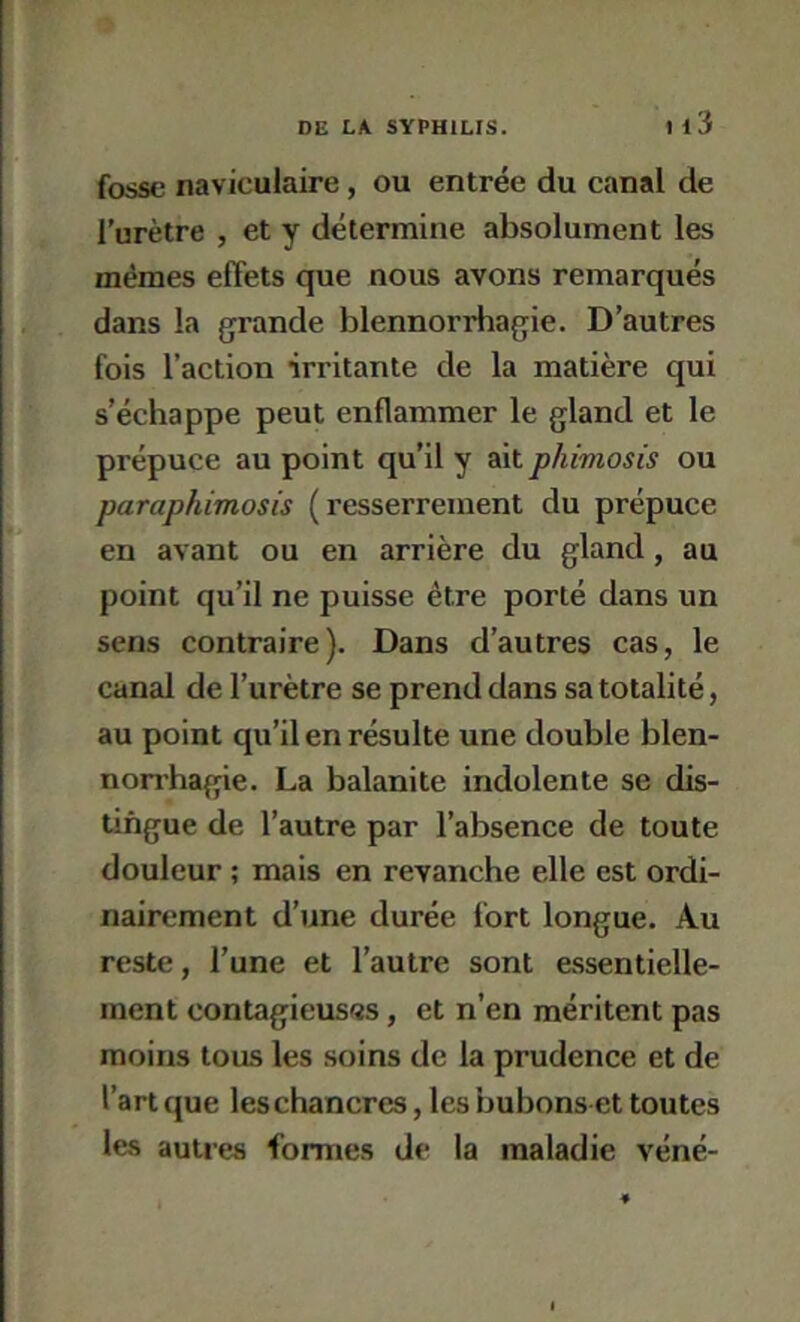 DE LA SYPHILIS. 113

fosse naviculaire, ou entrée du canal de l'urètre, et y détermine absolument les mêmes effets que nous avons remarqués dans la grande blennorrhagie. D'autres fois l'action irritante de la matière qui s'échappe peut enflammer le gland et le prépuce au point qu'il y ait phimosis ou paraphimosis (resserrement du prépuce en avant ou en arrière du gland, au point qu'il ne puisse être porté dans un sens contraire). Dans d'autres cas, le canal de l'urètre se prend dans sa totalité, au point qu'il en résulte une double blennorrhagie. La balanite indolente se distingue de l'autre par l'absence de toute douleur ; mais en revanche elle est ordinairement d'une durée fort longue. Au reste, l'une et l'autre sont essentiellement contagieuses, et n'en méritent pas moins tous les soins de la prudence et de l'art que les chancres, les bubons et toutes les autres formes de la maladie véné-